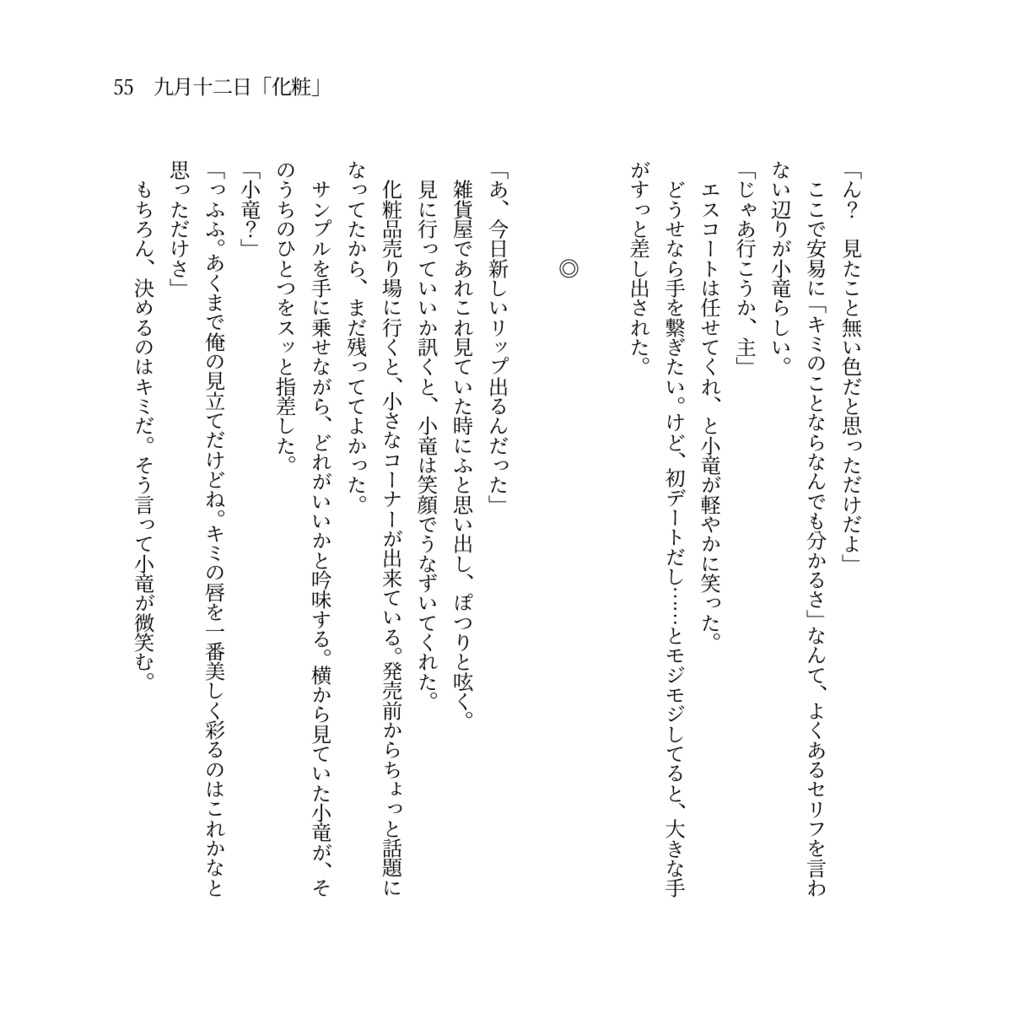 55　九月十二日「化粧」

「ん？　見たこと無い色だと思っただけだよ」
　ここで安易に「キミのことならなんでも分かるさ」なんて、よくあるセリフを言わない辺りが小竜らしい。
「じゃあ行こうか、主」
　エスコートは任せてくれ、と小竜が軽やかに笑った。
　どうせなら手を繋ぎたい。けど、初デートだし……とモジモジしてると、大きな手がすっと差し出された。

◎

「あ、今日新しいリップ出るんだった」
　雑貨屋であれこれ見ていた時にふと思い出し、ぽつりと呟く。
　見に行っていいか訊くと、小竜は笑顔でうなずいてくれた。
　化粧品売り場に行くと、小さなコーナーが出来ている。発売前からちょっと話題になってたから、まだ残っててよかった。
　サンプルを手に乗せながら、どれがいいかと吟味する。横から見ていた小竜が、そのうちのひとつをスッと指差した。
「小竜？」
「っふふ。あくまで俺の見立てだけどね。キミの唇を一番美しく彩るのはこれかなと思っただけさ」
　もちろん、決めるのはキミだ。そう言って小竜が微笑む。